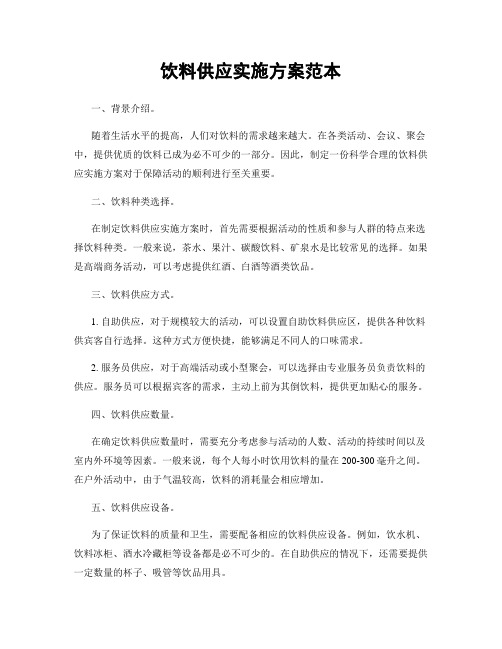 饮料供应实施方案范本

一、背景介绍。

随着生活水平的提高，人们对饮料的需求越来越大。在各类活动、会议、聚会中，提供优质的饮料已成为必不可少的一部分。因此，制定一份科学合理的饮料供应实施方案对于保障活动的顺利进行至关重要。

二、饮料种类选择。

在制定饮料供应实施方案时，首先需要根据活动的性质和参与人群的特点来选择饮料种类。一般来说，茶水、果汁、碳酸饮料、矿泉水是比较常见的选择。如果是高端商务活动，可以考虑提供红酒、白酒等酒类饮品。

三、饮料供应方式。

1. 自助供应，对于规模较大的活动，可以设置自助饮料供应区，提供各种饮料供宾客自行选择。这种方式方便快捷，能够满足不同人的口味需求。

2. 服务员供应，对于高端活动或小型聚会，可以选择由专业服务员负责饮料的供应。服务员可以根据宾客的需求，主动上前为其倒饮料，提供更加贴心的服务。

四、饮料供应数量。

在确定饮料供应数量时，需要充分考虑参与活动的人数、活动的持续时间以及室内外环境等因素。一般来说，每个人每小时饮用饮料的量在 200-300 毫升之间。在户外活动中，由于气温较高，饮料的消耗量会相应增加。

五、饮料供应设备。

为了保证饮料的质量和卫生，需要配备相应的饮料供应设备。例如，饮水机、饮料冰柜、酒水冷藏柜等设备都是必不可少的。在自助供应的情况下，还需要提供一定数量的杯子、吸管等饮品用具。